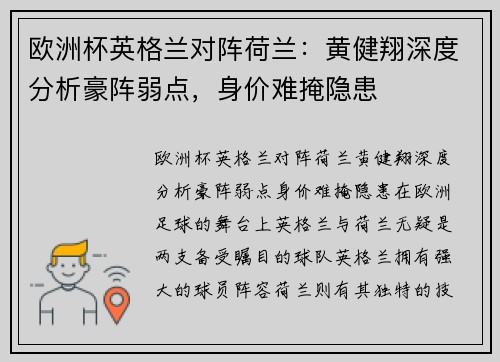 欧洲杯英格兰对阵荷兰：黄健翔深度分析豪阵弱点，身价难掩隐患

欧洲杯英格兰对阵荷兰黄健翔深度分析豪阵弱点身价难掩隐患在欧洲足球的舞台上英格兰与荷兰无疑是两支备受瞩目的球队英格兰拥有强大的球员阵容荷兰则有其独特的技